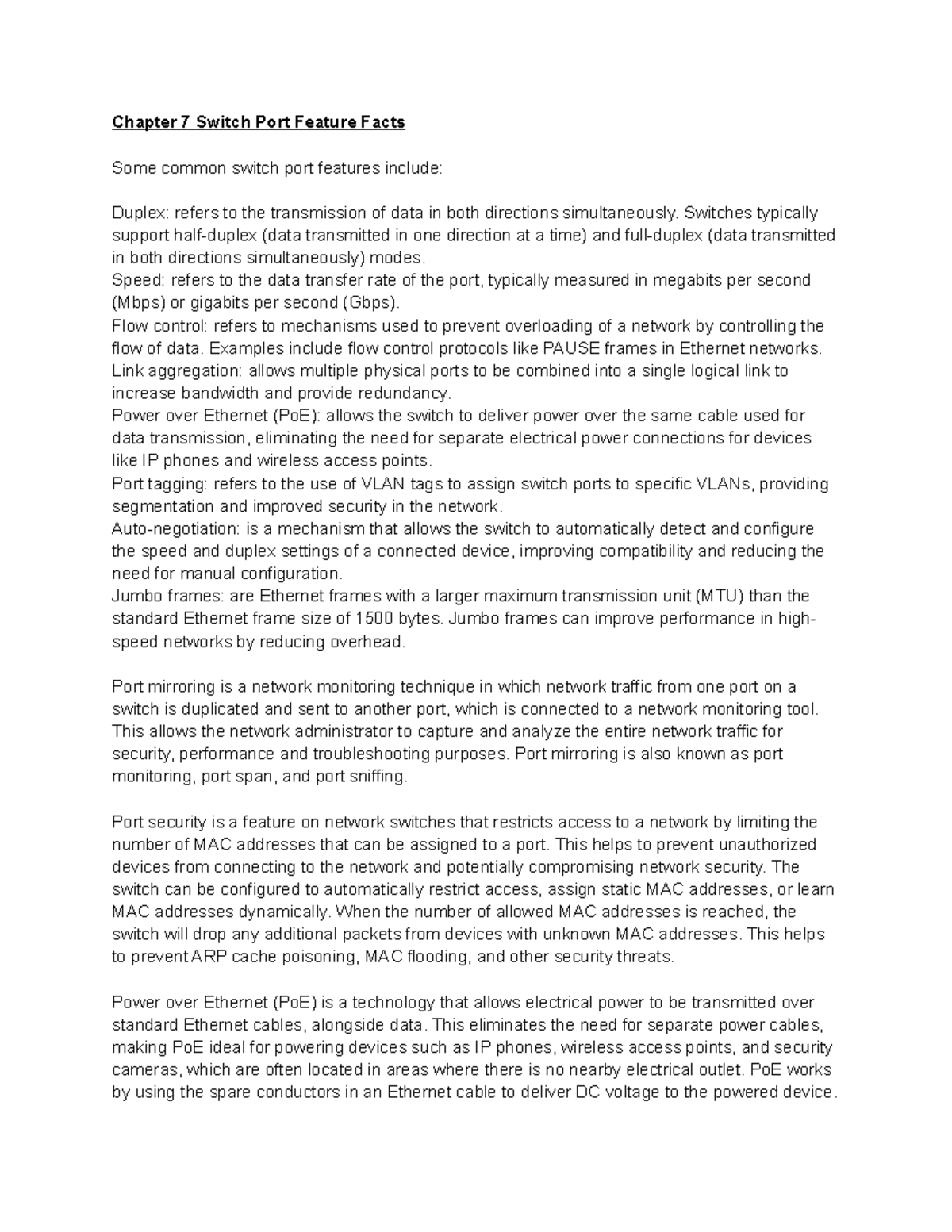 Chapter 7 Switch Port Feature Facts

Some common switch port features include:

Duplex: refers to the transmission of data in both directions simultaneously. Switches typically support half-duplex (data transmitted in one direction at a time) and full-duplex (data transmitted in both directions simultaneously) modes.
Speed: refers to the data transfer rate of the port, typically measured in megabits per second (Mbps) or gigabits per second (Gbps).
Flow control: refers to mechanisms used to prevent overloading of a network by controlling the flow of data. Examples include flow control protocols like PAUSE frames in Ethernet networks.
Link aggregation: allows multiple physical ports to be combined into a single logical link to increase bandwidth and provide redundancy.
Power over Ethernet (PoE): allows the switch to deliver power over the same cable used for data transmission, eliminating the need for separate electrical power connections for devices like IP phones and wireless access points.
Port tagging: refers to the use of VLAN tags to assign switch ports to specific VLANs, providing segmentation and improved security in the network.
Auto-negotiation: is a mechanism that allows the switch to automatically detect and configure the speed and duplex settings of a connected device, improving compatibility and reducing the need for manual configuration.
Jumbo frames: are Ethernet frames with a larger maximum transmission unit (MTU) than the standard Ethernet frame size of 1500 bytes. Jumbo frames can improve performance in high-speed networks by reducing overhead.

Port mirroring is a network monitoring technique in which network traffic from one port on a switch is duplicated and sent to another port, which is connected to a network monitoring tool. This allows the network administrator to capture and analyze the entire network traffic for security, performance and troubleshooting purposes. Port mirroring is also known as port monitoring, port span, and port sniffing.

Port security is a feature on network switches that restricts access to a network by limiting the number of MAC addresses that can be assigned to a port. This helps to prevent unauthorized devices from connecting to the network and potentially compromising network security. The switch can be configured to automatically restrict access, assign static MAC addresses, or learn MAC addresses dynamically. When the number of allowed MAC addresses is reached, the switch will drop any additional packets from devices with unknown MAC addresses. This helps to prevent ARP cache poisoning, MAC flooding, and other security threats.

Power over Ethernet (PoE) is a technology that allows electrical power to be transmitted over standard Ethernet cables, alongside data. This eliminates the need for separate power cables, making PoE ideal for powering devices such as IP phones, wireless access points, and security cameras, which are often located in areas where there is no nearby electrical outlet. PoE works by using the spare conductors in an Ethernet cable to deliver DC voltage to the powered device.